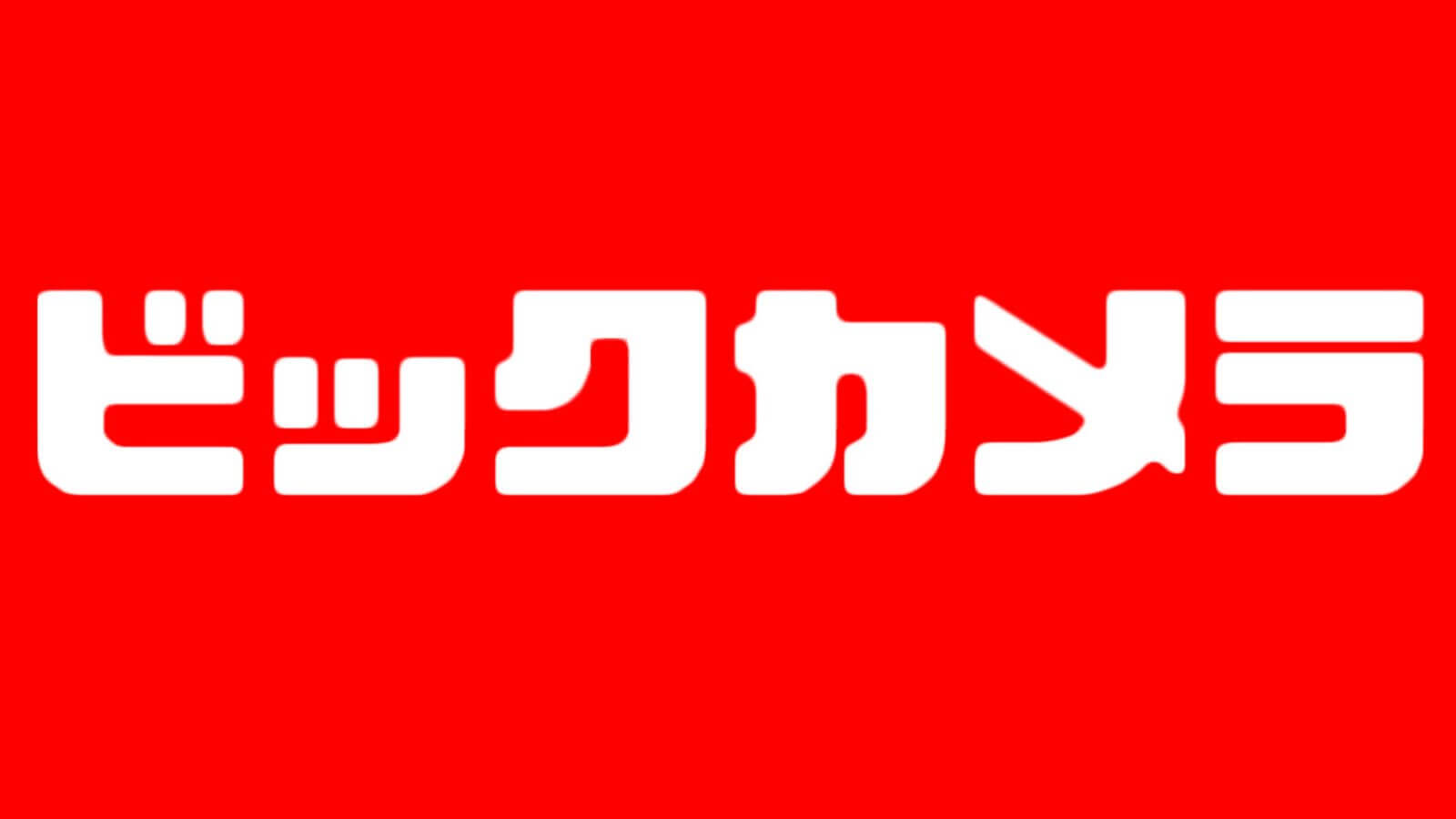 ビックカメラ